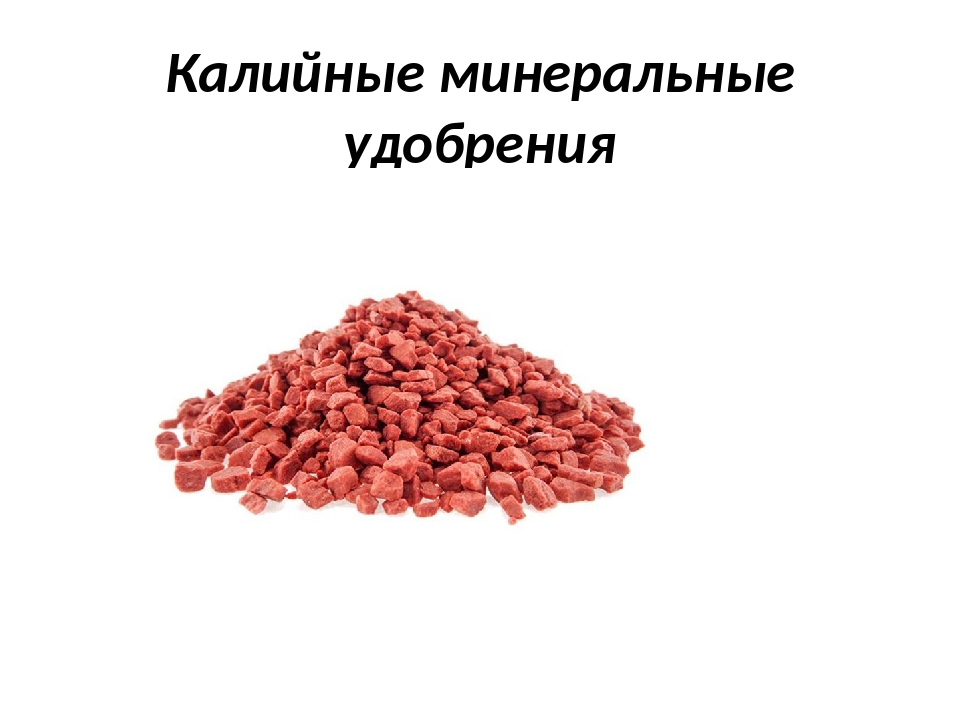 Калийные минеральные удобрения